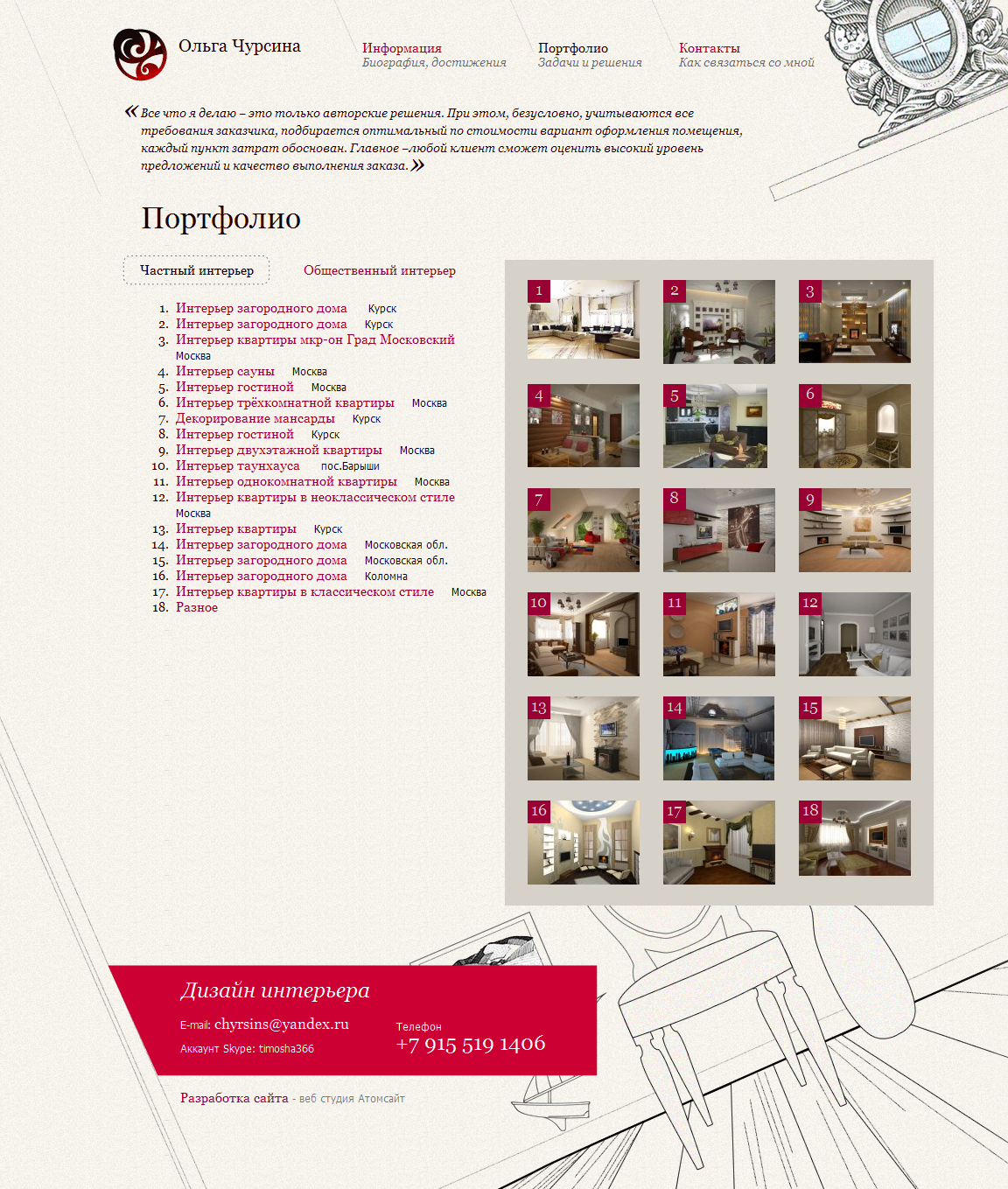 Ольга Чурсина

Информация
Биография, достижения

Портфолио
Задачи и решения

Контакты
Как связаться со мной

« Все что я делаю – это только авторские решения. При этом, безусловно, учитываются все требования заказчика, подбирается оптимальный по стоимости вариант оформления помещения, каждый пункт затрат обоснован. Главное –любой клиент сможет оценить высокий уровень предложений и качество выполнения заказа. »

Портфолио

Частный интерьер

Общественный интерьер

1. Интерьер загородного дома Курск
2. Интерьер загородного дома Курск
3. Интерьер квартиры мкр-он Град Московский Москва
4. Интерьер сауны Москва
5. Интерьер гостиной Москва
6. Интерьер трёхкомнатной квартиры Москва
7. Декорирование мансарды Курск
8. Интерьер гостиной Курск
9. Интерьер двухэтажной квартиры Москва
10. Интерьер таунхауса пос.Барыши
11. Интерьер однокомнатной квартиры Москва
12. Интерьер квартиры в неоклассическом стиле Москва
13. Интерьер квартиры Курск
14. Интерьер загородного дома Московская обл.
15. Интерьер загородного дома Московская обл.
16. Интерьер загородного дома Коломна
17. Интерьер квартиры в классическом стиле Москва
18. Разное

1 2 3 4 5 6 7 8 9 10 11 12 13 14 15 16 17 18

Дизайн интерьера

E-mail: chyrsins@yandex.ru

Аккаунт Skype: timosha366

Телефон
+7 915 519 1406

Разработка сайта - веб студия Атомсайт